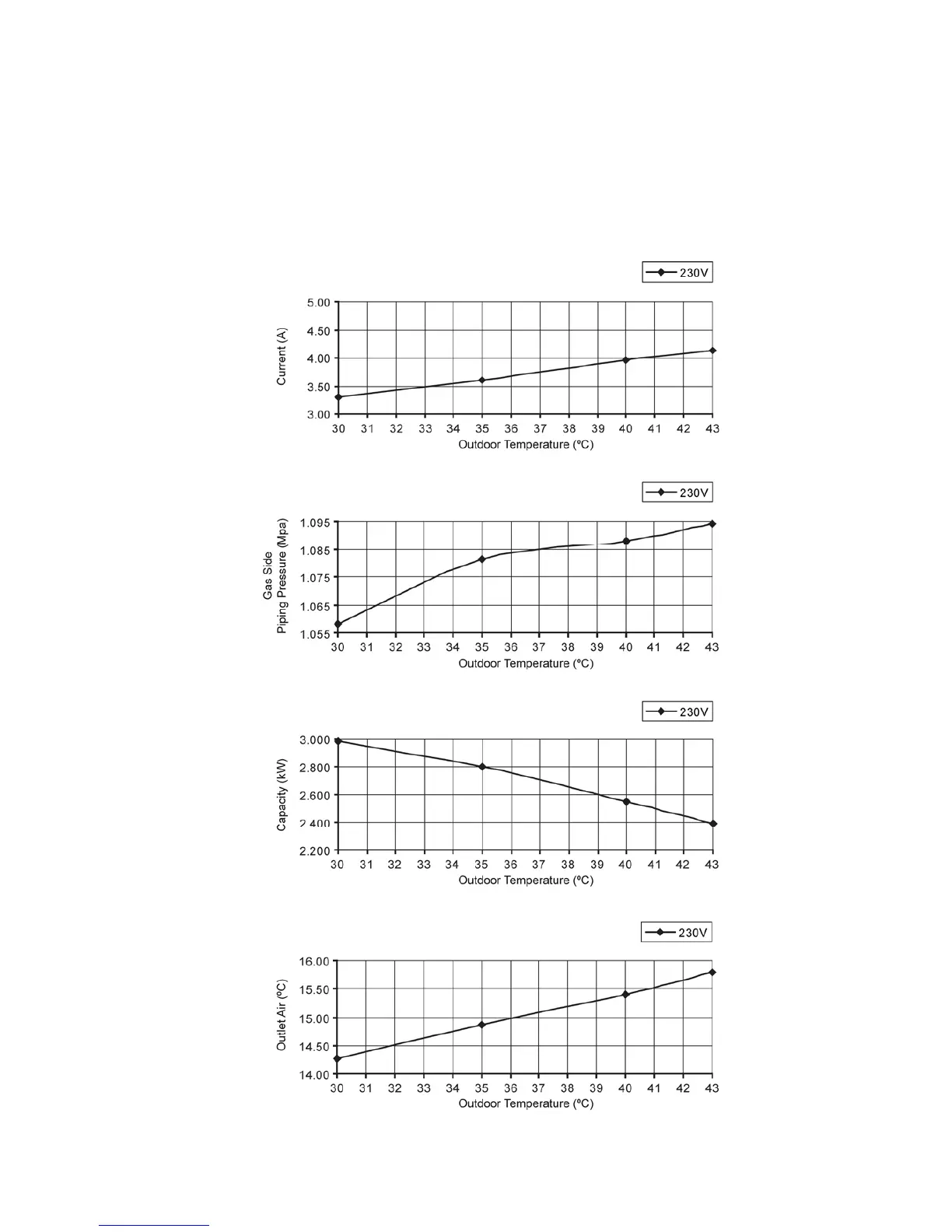 230V

Current (A)

5.00
4.50
4.00
3.50
3.00

30 31 32 33 34 35 36 37 38 39 40 41 42 43

Outdoor Temperature (ºC)

230V

Gas Side
Piping Pressure (Mpa)

1.095
1.085
1.075
1.065
1.055

30 31 32 33 34 35 36 37 38 39 40 41 42 43

Outdoor Temperature (ºC)

230V

Capacity (kW)

3.000
2.800
2.600
2.400
2.200

30 31 32 33 34 35 36 37 38 39 40 41 42 43

Outdoor Temperature (ºC)

230V

Outlet Air (ºC)

16.00
15.50
15.00
14.50
14.00

30 31 32 33 34 35 36 37 38 39 40 41 42 43

Outdoor Temperature (ºC)